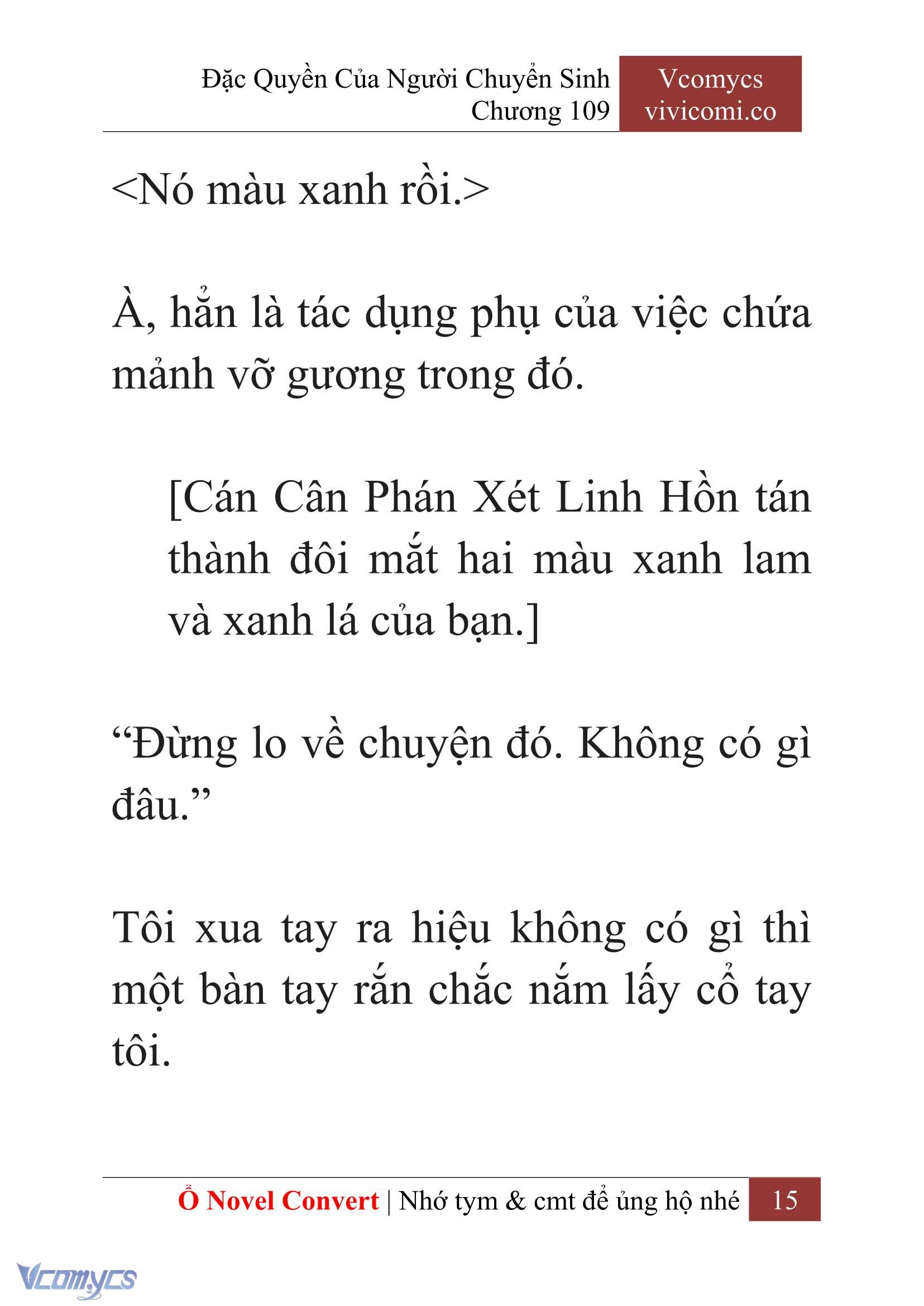 Đặc Quyền Của Người Chuyển Sinh
Chương 109

Vcomycs
vivicomi.co

<Nó màu xanh rồi.>

À, hẳn là tác dụng phụ của việc chứa mảnh vỡ gương trong đó.

[Cán Cân Phán Xét Linh Hồn tán thành đôi mắt hai màu xanh lam và xanh lá của bạn.]

“Đừng lo về chuyện đó. Không có gì đâu.”

Tôi xua tay ra hiệu không có gì thì một bàn tay rắn chắc nắm lấy cổ tay tôi.

Ổ Novel Convert | Nhớ tym & cmt để ủng hộ nhé 15

Vcomycs